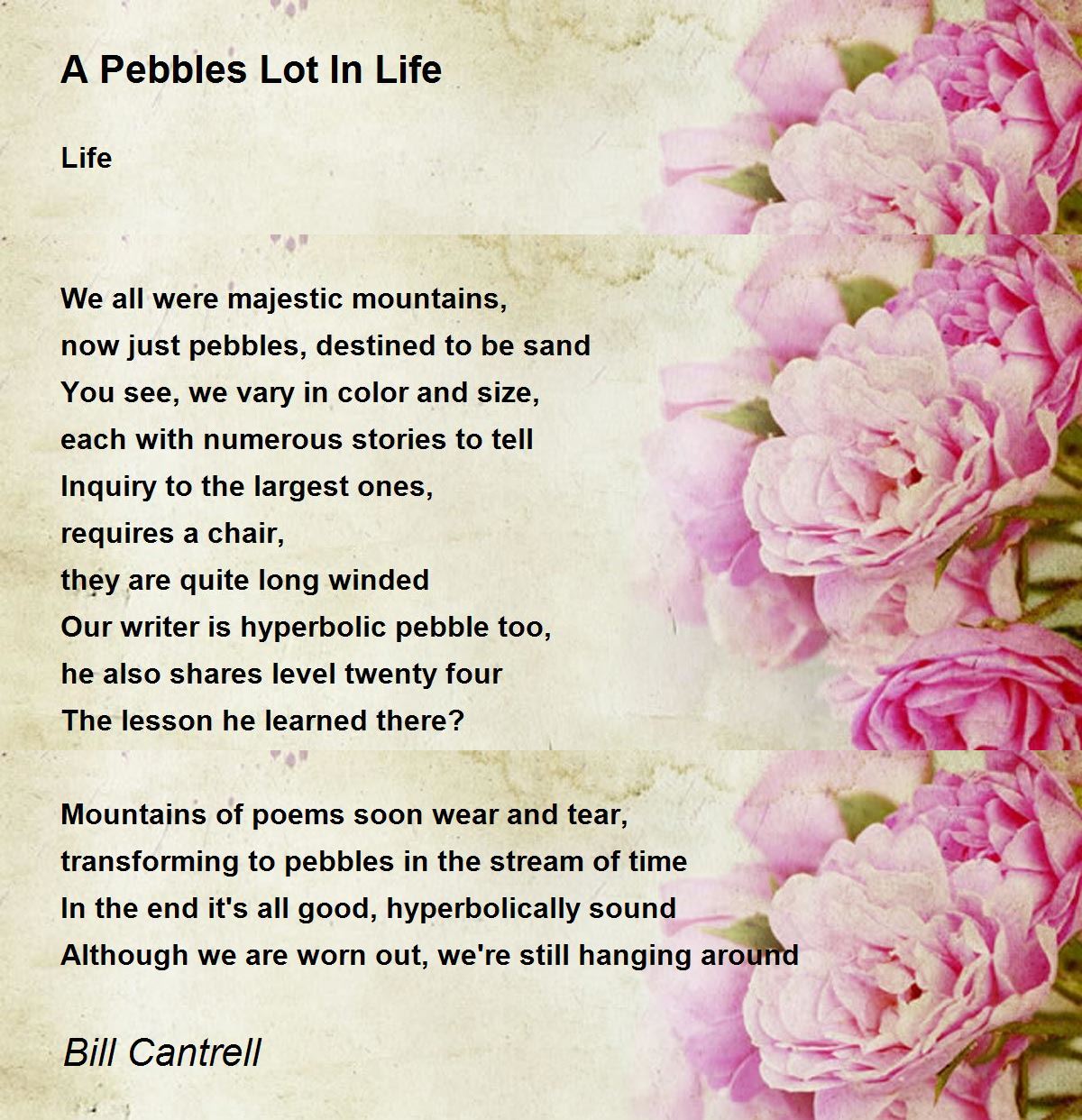 A Pebbles Lot In Life

Life

We all were majestic mountains,
now just pebbles, destined to be sand
You see, we vary in color and size,
each with numerous stories to tell
Inquiry to the largest ones,
requires a chair,
they are quite long winded
Our writer is hyperbolic pebble too,
he also shares level twenty four
The lesson he learned there?

Mountains of poems soon wear and tear,
transforming to pebbles in the stream of time
In the end it's all good, hyperbolically sound
Although we are worn out, we're still hanging around

Bill Cantrell